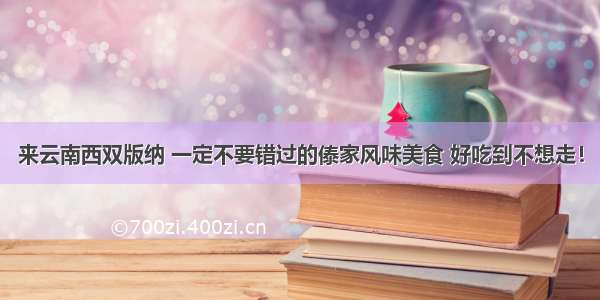 来云南西双版纳 一定不要错过的傣家风味美食 好吃到不想走！

©700zi.400zi.cn